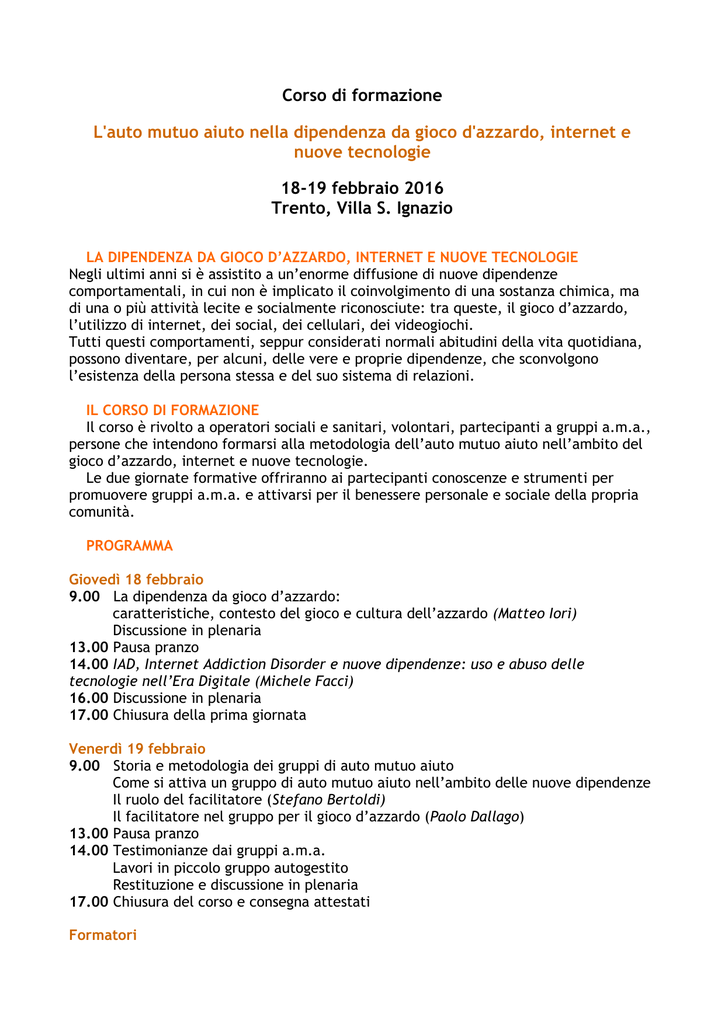 Corso di formazione

L'auto mutuo aiuto nella dipendenza da gioco d'azzardo, internet e nuove tecnologie

18-19 febbraio 2016
Trento, Villa S. Ignazio

LA DIPENDENZA DA GIOCO D'AZZARDO, INTERNET E NUOVE TECNOLOGIE
Negli ultimi anni si è assistito a un'enorme diffusione di nuove dipendenze comportamentali, in cui non è implicato il coinvolgimento di una sostanza chimica, ma di una o più attività lecite e socialmente riconosciute: tra queste, il gioco d'azzardo, l'utilizzo di internet, dei social, dei cellulari, dei videogiochi.
Tutti questi comportamenti, seppur considerati normali abitudini della vita quotidiana, possono diventare, per alcuni, delle vere e proprie dipendenze, che sconvolgono l'esistenza della persona stessa e del suo sistema di relazioni.

IL CORSO DI FORMAZIONE
Il corso è rivolto a operatori sociali e sanitari, volontari, partecipanti a gruppi a.m.a., persone che intendono formarsi alla metodologia dell'auto mutuo aiuto nell'ambito del gioco d'azzardo, internet e nuove tecnologie.
Le due giornate formative offriranno ai partecipanti conoscenze e strumenti per promuovere gruppi a.m.a. e attivarsi per il benessere personale e sociale della propria comunità.

PROGRAMMA

Giovedì 18 febbraio
9.00 La dipendenza da gioco d'azzardo:
caratteristiche, contesto del gioco e cultura dell'azzardo (Matteo Iori)
Discussione in plenaria
13.00 Pausa pranzo
14.00 IAD, Internet Addiction Disorder e nuove dipendenze: uso e abuso delle tecnologie nell'Era Digitale (Michele Facci)
16.00 Discussione in plenaria
17.00 Chiusura della prima giornata

Venerdì 19 febbraio
9.00 Storia e metodologia dei gruppi di auto mutuo aiuto
Come si attiva un gruppo di auto mutuo aiuto nell'ambito delle nuove dipendenze
Il ruolo del facilitatore (Stefano Bertoldi)
Il facilitatore nel gruppo per il gioco d'azzardo (Paolo Dallago)
13.00 Pausa pranzo
14.00 Testimonianze dai gruppi a.m.a.
Lavori in piccolo gruppo autogestito
Restituzione e discussione in plenaria
17.00 Chiusura del corso e consegna attestati

Formatori